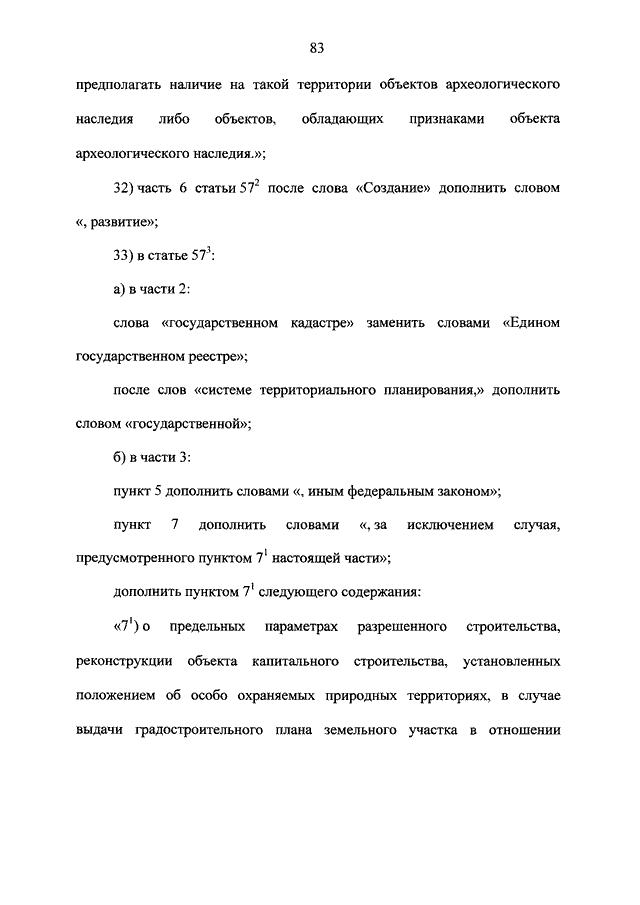 83

предполагать наличие на такой территории объектов археологического наследия либо объектов, обладающих признаками объекта археологического наследия.»;

32) часть 6 статьи $57^2$ после слова «Создание» дополнить словом «, развитие»;

33) в статье $57^3$:

а) в части 2:

слова «государственном кадастре» заменить словами «Едином государственном реестре»;

после слов «системе территориального планирования,» дополнить словом «государственной»;

б) в части 3:

пункт 5 дополнить словами «, иным федеральным законом»;

пункт 7 дополнить словами «, за исключением случая, предусмотренного пунктом $7^1$ настоящей части»;

дополнить пунктом $7^1$ следующего содержания:

«$7^1$) о предельных параметрах разрешенного строительства, реконструкции объекта капитального строительства, установленных положением об особо охраняемых природных территориях, в случае выдачи градостроительного плана земельного участка в отношении